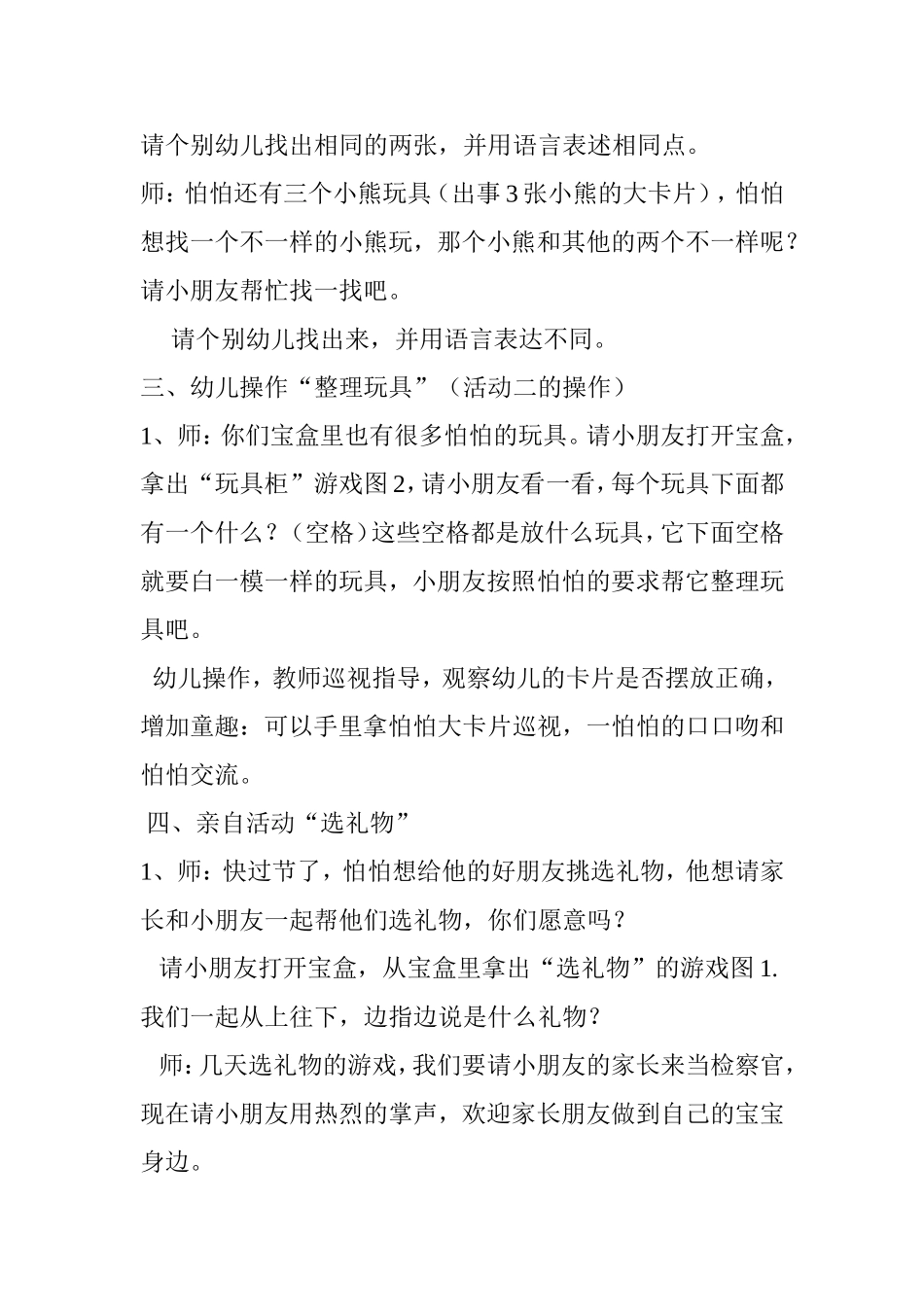 请个别幼儿找出相同的两张，并用语言表述相同点。

师：怕怕还有三个小熊玩具（出事3张小熊的大卡片），怕怕想找一个不一样的小熊玩，那个小熊和其他的两个不一样呢？请小朋友帮忙找一找吧。

请个别幼儿找出来，并用语言表达不同。

三、幼儿操作“整理玩具”（活动二的操作）

1、师：你们宝盒里也有很多怕怕的玩具。请小朋友打开宝盒，拿出“玩具柜”游戏图2，请小朋友看一看，每个玩具下面都有一个什么？（空格）这些空格都是放什么玩具，它下面空格就要白一模一样的玩具，小朋友按照怕怕的要求帮它整理玩具吧。

幼儿操作，教师巡视指导，观察幼儿的卡片是否摆放正确，增加童趣：可以手里拿怕怕大卡片巡视，一怕怕的口口吻和怕怕交流。

四、亲自活动“选礼物”

1、师：快过节了，怕怕想给他的好朋友挑选礼物，他想请家长和小朋友一起帮他们选礼物，你们愿意吗？

请小朋友打开宝盒，从宝盒里拿出“选礼物”的游戏图1.我们一起从上往下，边指边说是什么礼物？

师：几天选礼物的游戏，我们要请小朋友的家长来当检察官，现在请小朋友用热烈的掌声，欢迎家长朋友做到自己的宝宝身边。